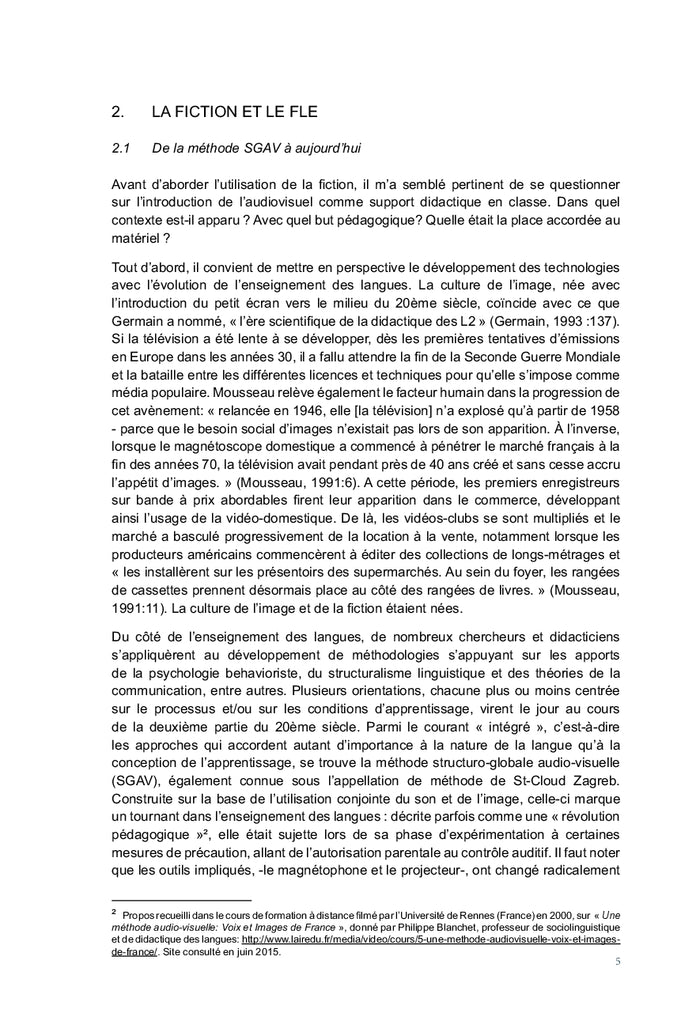 2. LA FICTION ET LE FLE

2.1 De la méthode SGAV à aujourd'hui

Avant d'aborder l'utilisation de la fiction, il m'a semblé pertinent de se questionner sur l'introduction de l'audiovisuel comme support didactique en classe. Dans quel contexte est-il apparu ? Avec quel but pédagogique? Quelle était la place accordée au matériel ?

Tout d'abord, il convient de mettre en perspective le développement des technologies avec l'évolution de l'enseignement des langues. La culture de l'image, née avec l'introduction du petit écran vers le milieu du 20ème siècle, coïncide avec ce que Germain a nommé, « l'ère scientifique de la didactique des L2 » (Germain, 1993 :137). Si la télévision a été lente à se développer, dès les premières tentatives d'émissions en Europe dans les années 30, il a fallu attendre la fin de la Seconde Guerre Mondiale et la bataille entre les différentes licences et techniques pour qu'elle s'impose comme média populaire. Mousseau relève également le facteur humain dans la progression de cet avènement: « relancée en 1946, elle [la télévision] n'a explosé qu'à partir de 1958 - parce que le besoin social d'images n'existait pas lors de son apparition. À l'inverse, lorsque le magnétoscope domestique a commencé à pénétrer le marché français à la fin des années 70, la télévision avait pendant près de 40 ans créé et sans cesse accru l'appétit d'images. » (Mousseau, 1991:6). A cette période, les premiers enregistreurs sur bande à prix abordables firent leur apparition dans le commerce, développant ainsi l'usage de la vidéo-domestique. De là, les vidéos-clubs se sont multipliés et le marché a basculé progressivement de la location à la vente, notamment lorsque les producteurs américains commencèrent à éditer des collections de longs-métrages et « les installèrent sur les présentoirs des supermarchés. Au sein du foyer, les rangées de cassettes prennent désormais place au côté des rangées de livres. » (Mousseau, 1991:11). La culture de l'image et de la fiction étaient nées.

Du côté de l'enseignement des langues, de nombreux chercheurs et didacticiens s'appliquèrent au développement de méthodologies s'appuyant sur les apports de la psychologie behavioriste, du structuralisme linguistique et des théories de la communication, entre autres. Plusieurs orientations, chacune plus ou moins centrée sur le processus et/ou sur les conditions d'apprentissage, virent le jour au cours de la deuxième partie du 20ème siècle. Parmi le courant « intégré », c'est-à-dire les approches qui accordent autant d'importance à la nature de la langue qu'à la conception de l'apprentissage, se trouve la méthode structuro-globale audio-visuelle (SGAV), également connue sous l'appellation de méthode de St-Cloud Zagreb. Construite sur la base de l'utilisation conjointe du son et de l'image, celle-ci marque un tournant dans l'enseignement des langues : décrite parfois comme une « révolution pédagogique »², elle était sujette lors de sa phase d'expérimentation à certaines mesures de précaution, allant de l'autorisation parentale au contrôle auditif. Il faut noter que les outils impliqués, -le magnétophone et le projecteur-, ont changé radicalement

² Propos recueilli dans le cours de formation à distance filmé par l'Université de Rennes (France) en 2000, sur « Une méthode audio-visuelle: Voix et Images de France », donné par Philippe Blanchet, professeur de sociolinguistique et de didactique des langues: http://www.lairedu.fr/media/video/cours/5-une-methode-audiovisuelle-voix-et-images-de-france/. Site consulté en juin 2015.

5